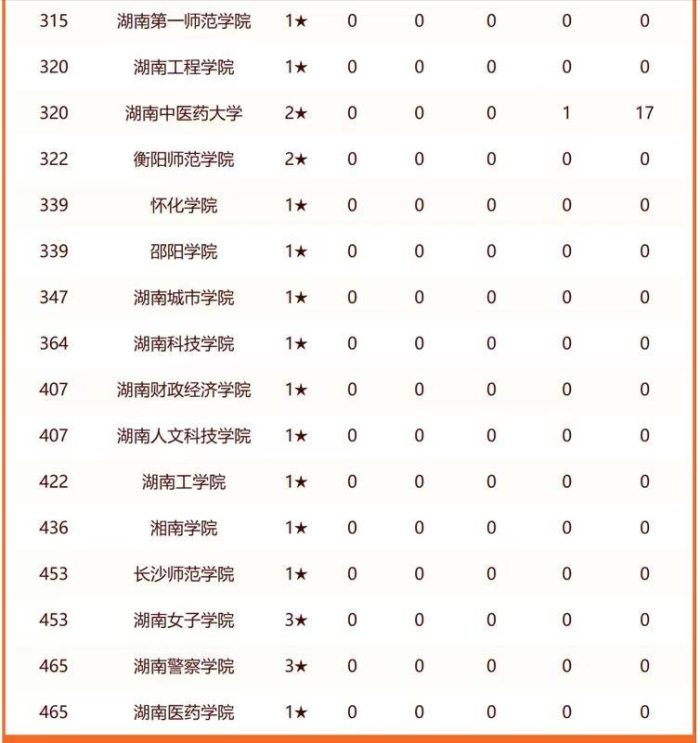 | 315 | 湖南第一师范学院 | 1★ | 0 | 0 | 0 | 0 | 0 |
|---|---|---|---|---|---|---|---|
| 320 | 湖南工程学院 | 1★ | 0 | 0 | 0 | 0 | 0 |
| 320 | 湖南中医药大学 | 2★ | 0 | 0 | 0 | 1 | 17 |
| 322 | 衡阳师范学院 | 2★ | 0 | 0 | 0 | 0 | 0 |
| 339 | 怀化学院 | 1★ | 0 | 0 | 0 | 0 | 0 |
| 339 | 邵阳学院 | 1★ | 0 | 0 | 0 | 0 | 0 |
| 347 | 湖南城市学院 | 1★ | 0 | 0 | 0 | 0 | 0 |
| 364 | 湖南科技学院 | 1★ | 0 | 0 | 0 | 0 | 0 |
| 407 | 湖南财政经济学院 | 1★ | 0 | 0 | 0 | 0 | 0 |
| 407 | 湖南人文科技学院 | 1★ | 0 | 0 | 0 | 0 | 0 |
| 422 | 湖南工学院 | 1★ | 0 | 0 | 0 | 0 | 0 |
| 436 | 湘南学院 | 1★ | 0 | 0 | 0 | 0 | 0 |
| 453 | 长沙师范学院 | 1★ | 0 | 0 | 0 | 0 | 0 |
| 453 | 湖南女子学院 | 3★ | 0 | 0 | 0 | 0 | 0 |
| 465 | 湖南警察学院 | 3★ | 0 | 0 | 0 | 0 | 0 |
| 465 | 湖南医药学院 | 1★ | 0 | 0 | 0 | 0 | 0 |